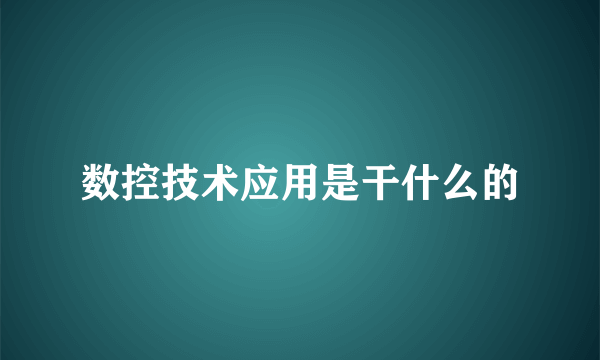 数控技术应用是干什么的